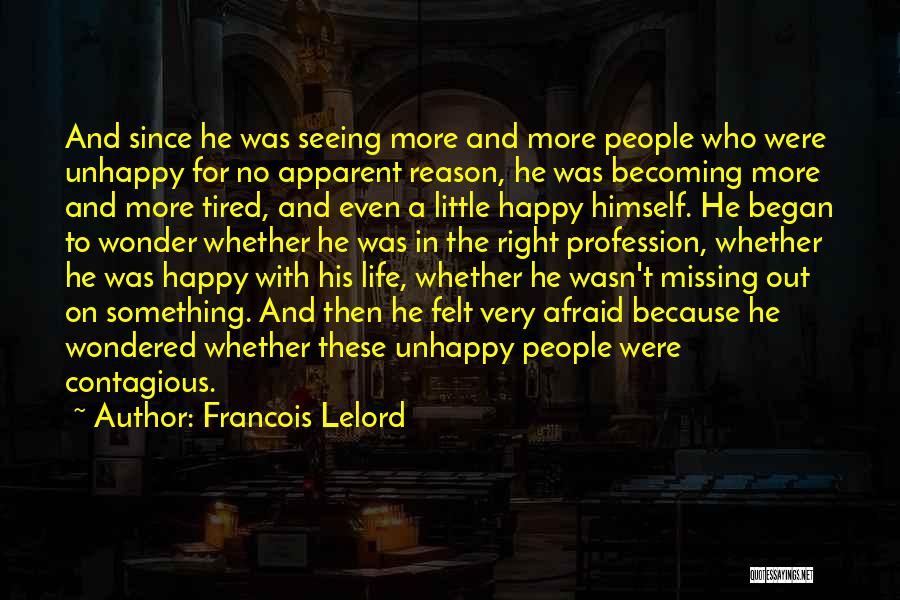 And since he was seeing more and more people who were unhappy for no apparent reason, he was becoming more and more tired, and even a little happy himself. He began to wonder whether he was in the right profession, whether he was happy with his life, whether he wasn't missing out on something. And then he felt very afraid because he wondered whether these unhappy people were contagious.

~ Author: Francois Lelord

QUOTESSAYINGS.NET